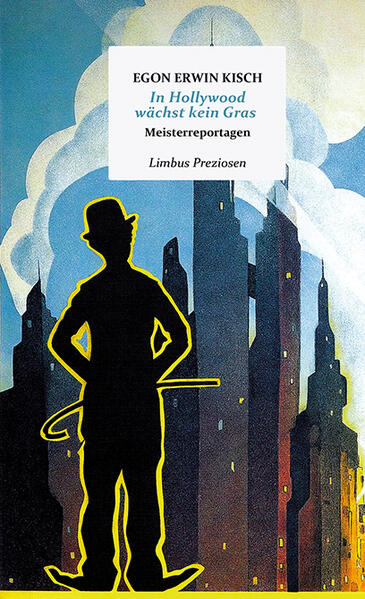 EGON ERWIN KISCH
In Hollywood wächst kein Gras
Meisterreportagen

Limbus Preziosen